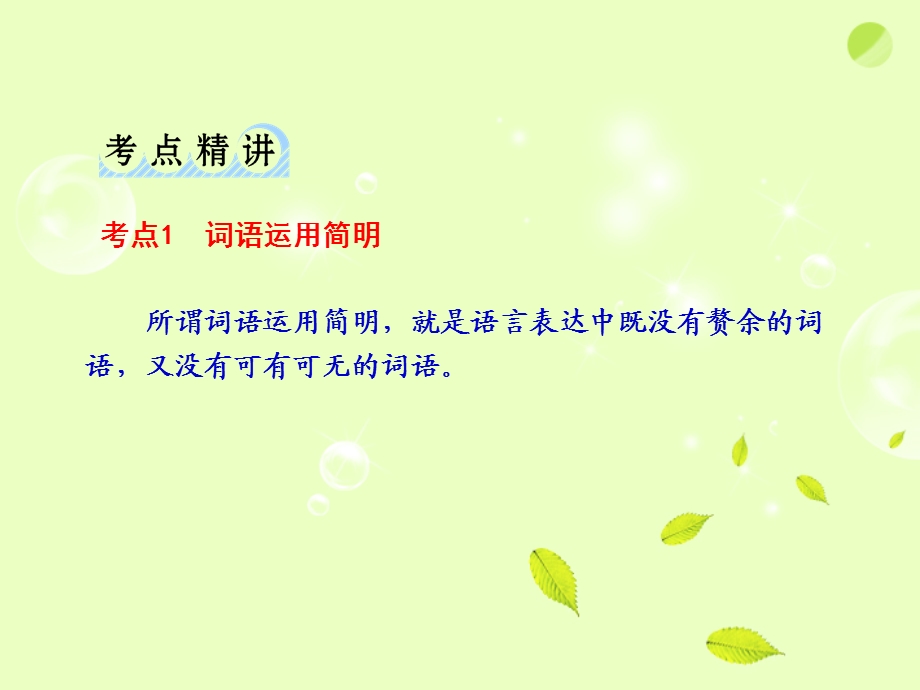 考点精讲

考点1　词语运用简明

所谓词语运用简明，就是语言表达中既没有赘余的词语，又没有可有可无的词语。